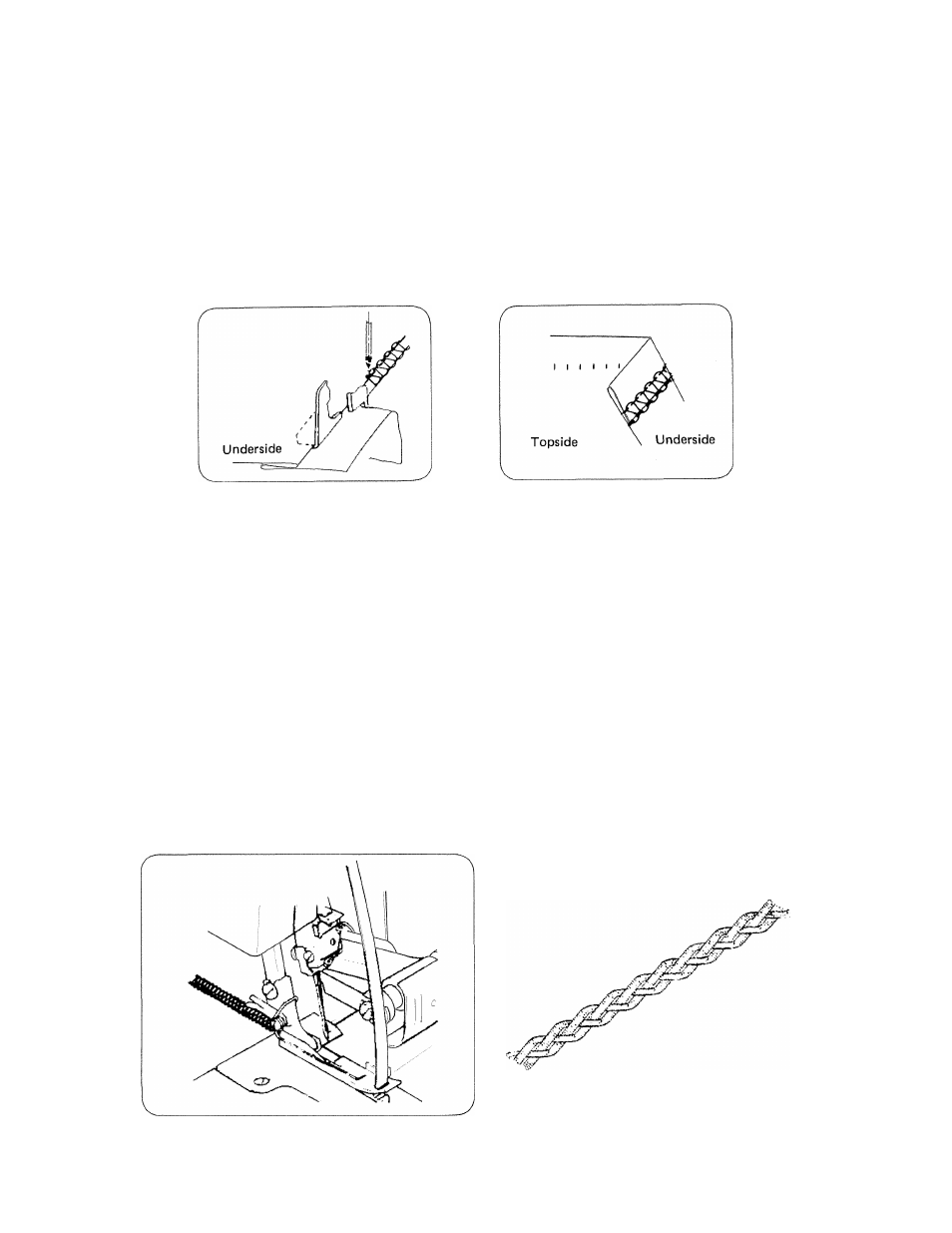 Underside

Topside
Underside